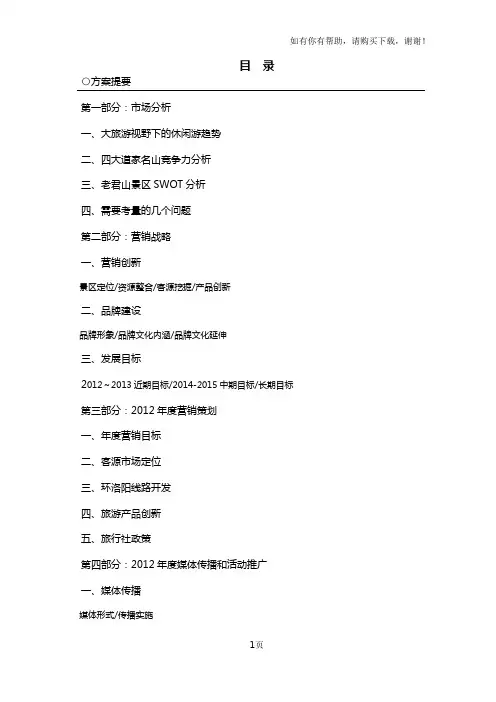 如有你有帮助，请购买下载，谢谢！

目 录

○方案提要

第一部分：市场分析

一、大旅游视野下的休闲游趋势

二、四大道家名山竞争力分析

三、老君山景区 SWOT 分析

四、需要考量的几个问题

第二部分：营销战略

一、营销创新

景区定位/资源整合/客源挖掘/产品创新

二、品牌建设

品牌形象/品牌文化内涵/品牌文化延伸

三、发展目标

2012～2013 近期目标/2014-2015 中期目标/长期目标

第三部分：2012 年度营销策划

一、年度营销目标

二、客源市场定位

三、环洛阳线路开发

四、旅游产品创新

五、旅行社政策

第四部分：2012 年度媒体传播和活动推广

一、媒体传播

媒体形式/传播实施

1页